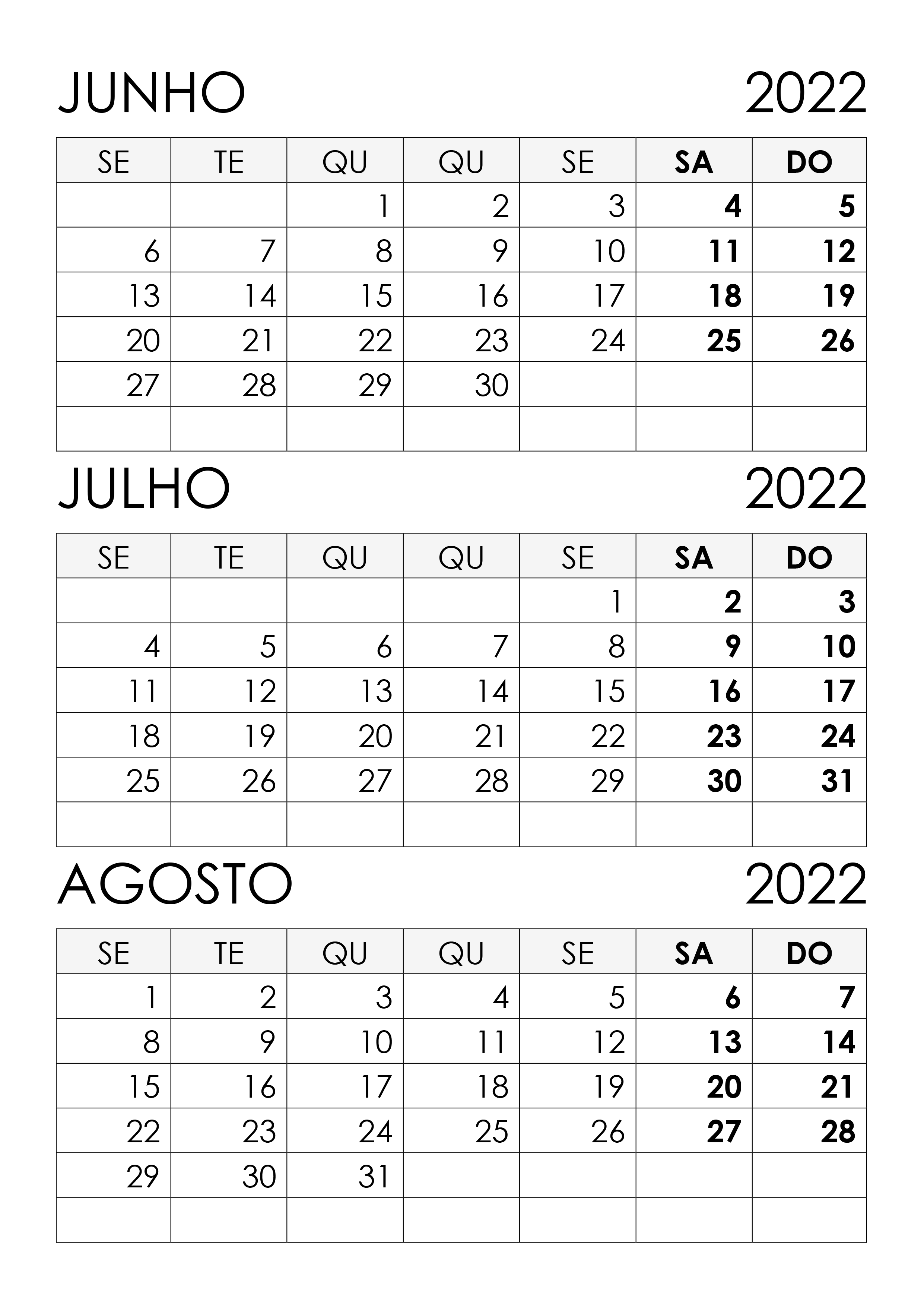 JUNHO 2022

| SE | TE | QU | QU | SE | SA | DO |
|---|---|---|---|---|---|---|
|  |  | 1 | 2 | 3 | 4 | 5 |
| 6 | 7 | 8 | 9 | 10 | 11 | 12 |
| 13 | 14 | 15 | 16 | 17 | 18 | 19 |
| 20 | 21 | 22 | 23 | 24 | 25 | 26 |
| 27 | 28 | 29 | 30 |  |  |  |
|  |  |  |  |  |  |  |

JULHO 2022

| SE | TE | QU | QU | SE | SA | DO |
|---|---|---|---|---|---|---|
|  |  |  |  | 1 | 2 | 3 |
| 4 | 5 | 6 | 7 | 8 | 9 | 10 |
| 11 | 12 | 13 | 14 | 15 | 16 | 17 |
| 18 | 19 | 20 | 21 | 22 | 23 | 24 |
| 25 | 26 | 27 | 28 | 29 | 30 | 31 |
|  |  |  |  |  |  |  |

AGOSTO 2022

| SE | TE | QU | QU | SE | SA | DO |
|---|---|---|---|---|---|---|
| 1 | 2 | 3 | 4 | 5 | 6 | 7 |
| 8 | 9 | 10 | 11 | 12 | 13 | 14 |
| 15 | 16 | 17 | 18 | 19 | 20 | 21 |
| 22 | 23 | 24 | 25 | 26 | 27 | 28 |
| 29 | 30 | 31 |  |  |  |  |
|  |  |  |  |  |  |  |